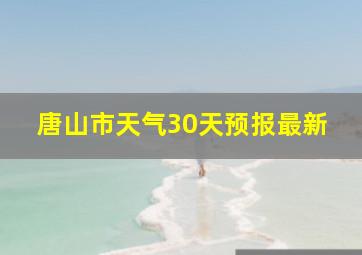 唐山市天气30天预报最新